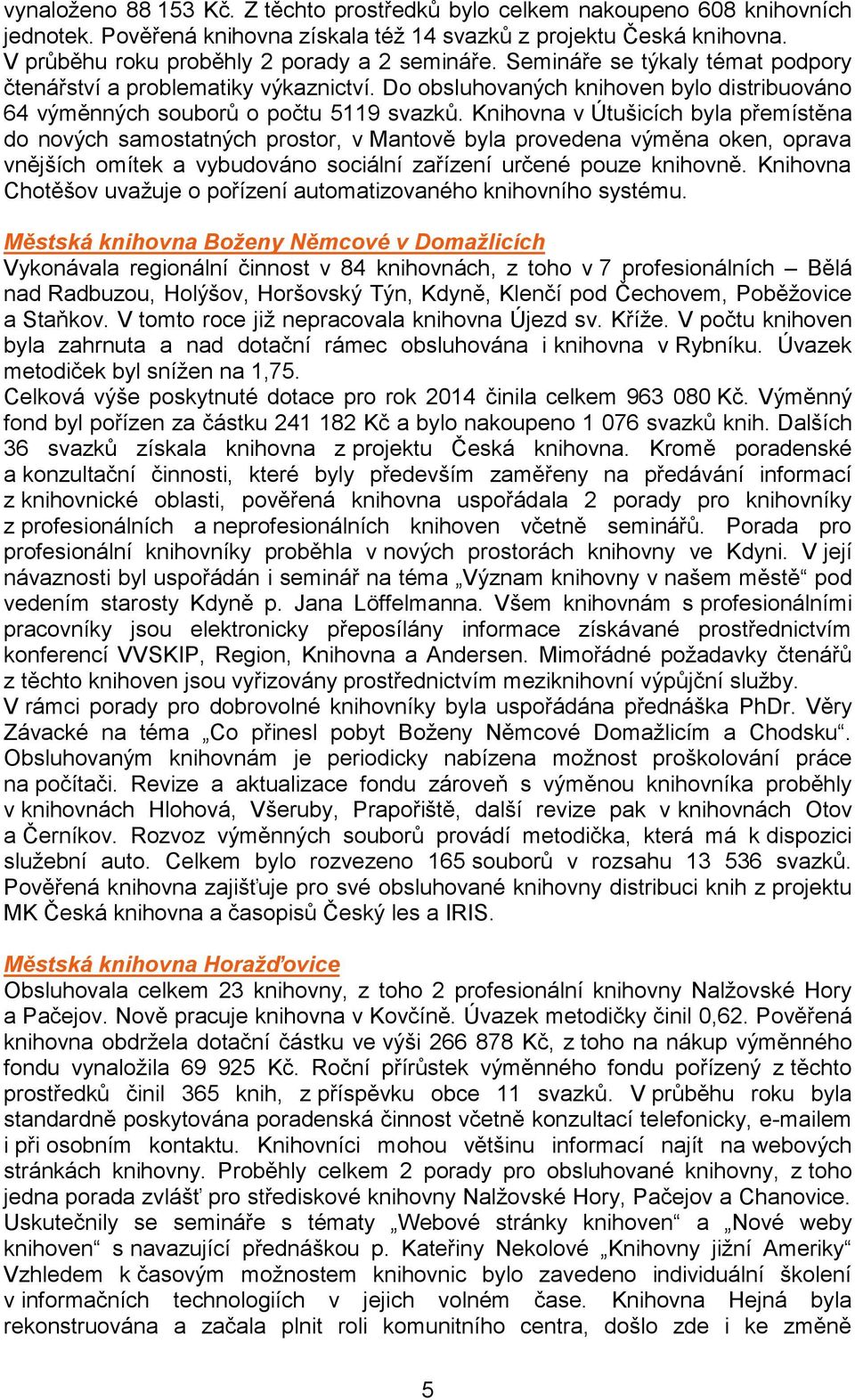 vynaloženo 88 153 Kč. Z těchto prostředků bylo celkem nakoupeno 608 knihovních jednotek. Pověřená knihovna získala též 14 svazků z projektu Česká knihovna. V průběhu roku proběhly 2 porady a 2 semináře. Semináře se týkaly témat podpory čtenářství a problematiky výkaznictví. Do obsluhovaných knihoven bylo distribuováno 64 výměnných souborů o počtu 5119 svazků. Knihovna v Útušicích byla přemístěna do nových samostatných prostor, v Mantově byla provedena výměna oken, oprava vnějších omítek a vybudováno sociální zařízení určené pouze knihovně. Knihovna Chotěšov uvažuje o pořízení automatizovaného knihovního systému.

Městská knihovna Boženy Němcové v Domažlicích
Vykonávala regionální činnost v 84 knihovnách, z toho v 7 profesionálních – Bělá nad Radbuzou, Holýšov, Horšovský Týn, Kdyně, Klenčí pod Čechovem, Poběžovice a Staňkov. V tomto roce již nepracovala knihovna Újezd sv. Kříže. V počtu knihoven byla zahrnuta a nad dotační rámec obsluhována i knihovna v Rybníku. Úvazek metodiček byl snížen na 1,75.
Celková výše poskytnuté dotace pro rok 2014 činila celkem 963 080 Kč. Výměnný fond byl pořízen za částku 241 182 Kč a bylo nakoupeno 1 076 svazků knih. Dalších 36 svazků získala knihovna z projektu Česká knihovna. Kromě poradenské a konzultační činnosti, které byly především zaměřeny na předávání informací z knihovnické oblasti, pověřená knihovna uspořádala 2 porady pro knihovníky z profesionálních a neprofesionálních knihoven včetně seminářů. Porada pro profesionální knihovníky proběhla v nových prostorách knihovny ve Kdyni. V její návaznosti byl uspořádán i seminář na téma „Význam knihovny v našem městě“ pod vedením starosty Kdyně p. Jana Löffelmanna. Všem knihovnám s profesionálními pracovníky jsou elektronicky přeposílány informace získávané prostřednictvím konferencí VVSKIP, Region, Knihovna a Andersen. Mimořádné požadavky čtenářů z těchto knihoven jsou vyřizovány prostřednictvím meziknihovní výpůjční služby. V rámci porady pro dobrovolné knihovníky byla uspořádána přednáška PhDr. Věry Závacké na téma „Co přinesl pobyt Boženy Němcové Domažlicím a Chodsku“. Obsluhovaným knihovnám je periodicky nabízena možnost proškolování práce na počítači. Revize a aktualizace fondu zároveň s výměnou knihovníka proběhly v knihovnách Hlohová, Všeruby, Prapořiště, další revize pak v knihovnách Otov a Černíkov. Rozvoz výměnných souborů provádí metodička, která má k dispozici služební auto. Celkem bylo rozvezeno 165 souborů v rozsahu 13 536 svazků. Pověřená knihovna zajišťuje pro své obsluhované knihovny distribuci knih z projektu MK Česká knihovna a časopisů Český les a IRIS.

Městská knihovna Horažďovice
Obsluhovala celkem 23 knihovny, z toho 2 profesionální knihovny Nalžovské Hory a Pačejov. Nově pracuje knihovna v Kovčíně. Úvazek metodičky činil 0,62. Pověřená knihovna obdržela dotační částku ve výši 266 878 Kč, z toho na nákup výměnného fondu vynaložila 69 925 Kč. Roční přírůstek výměnného fondu pořízený z těchto prostředků činil 365 knih, z příspěvku obce 11 svazků. V průběhu roku byla standardně poskytována poradenská činnost včetně konzultací telefonicky, e-mailem i při osobním kontaktu. Knihovníci mohou většinu informací najít na webových stránkách knihovny. Proběhly celkem 2 porady pro obsluhované knihovny, z toho jedna porada zvlášť pro střediskové knihovny Nalžovské Hory, Pačejov a Chanovice. Uskutečnily se semináře s tématy „Webové stránky knihoven“ a „Nové weby knihoven“ s navazující přednáškou p. Kateřiny Nekolové „Knihovny jižní Ameriky“ Vzhledem k časovým možnostem knihovnic bylo zavedeno individuální školení v informačních technologiích v jejich volném čase. Knihovna Hejná byla rekonstruována a začala plnit roli komunitního centra, došlo zde i ke změně

5